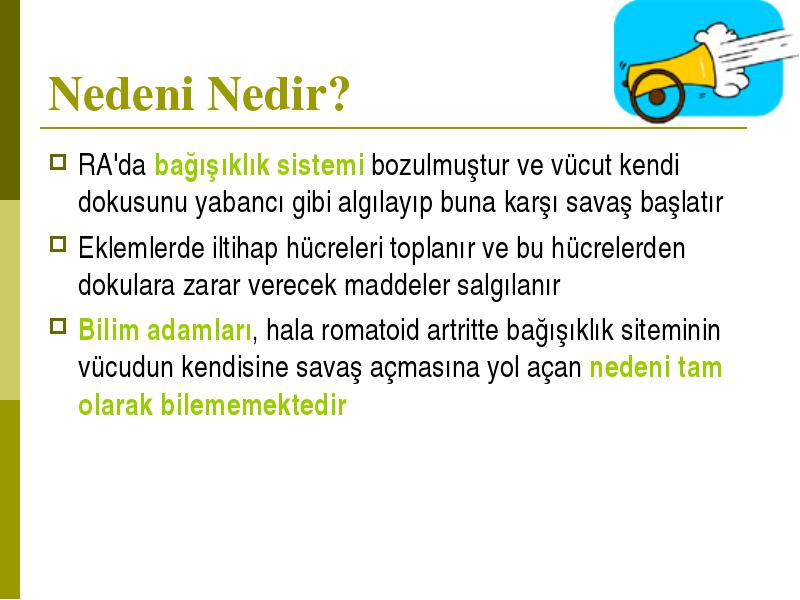 Nedeni Nedir?

RA'da bağışıklık sistemi bozulmuştur ve vücut kendi dokusunu yabancı gibi algılayıp buna karşı savaş başlatır

Eklemlerde iltihap hücreleri toplanır ve bu hücrelerden dokulara zarar verecek maddeler salgılanır

Bilim adamları, hala romatoid artritte bağışıklık siteminin vücudun kendisine savaş açmasına yol açan nedeni tam olarak bilememektedir